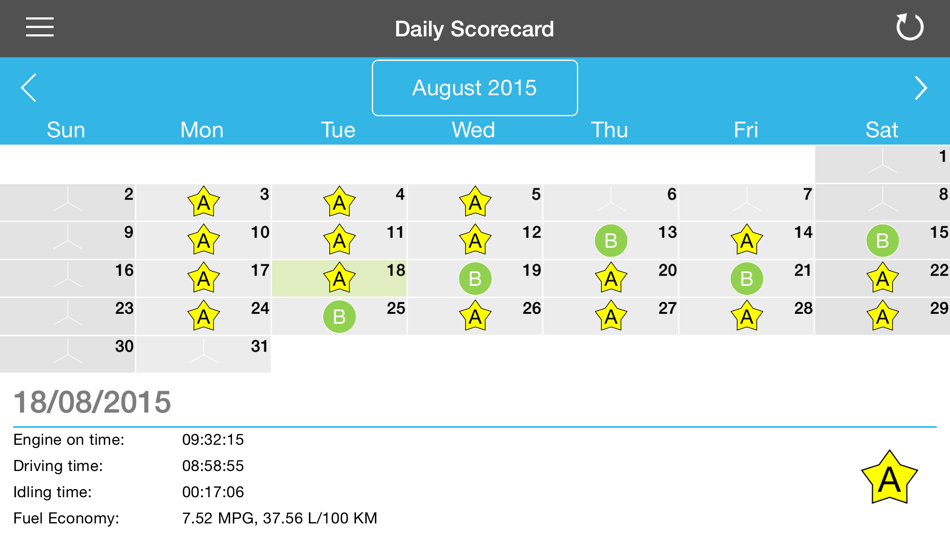 Daily Scorecard

August 2015

| Sun | Mon | Tue | Wed | Thu | Fri | Sat |
|---|---|---|---|---|---|---|
| | | | | | | 1 |
| 2 | A 3 | A 4 | A 5 | 6 | 7 | 8 |
| 9 | A 10 | A 11 | A 12 | B 13 | A 14 | B 15 |
| 16 | A 17 | A 18 | B 19 | A 20 | B 21 | A 22 |
| 23 | A 24 | B 25 | A 26 | A 27 | A 28 | A 29 |
| 30 | 31 | | | | | |

18/08/2015

Engine on time: 09:32:15
Driving time: 08:58:55
Idling time: 00:17:06
Fuel Economy: 7.52 MPG, 37.56 L/100 KM

A